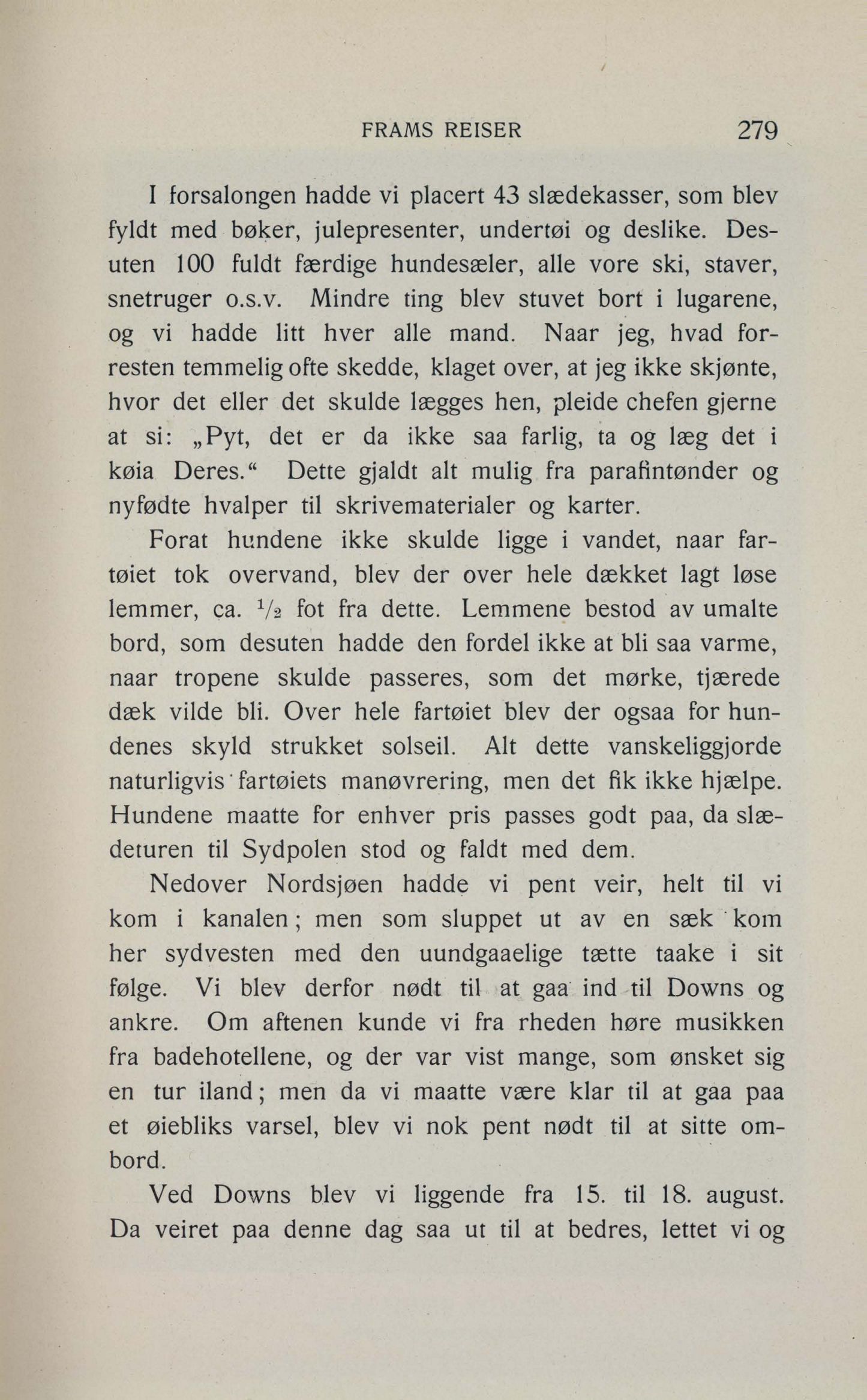 FRAMS REISER 279

I forsalongen hadde vi placert 43 slædekasser, som blev fyldt med bøker, julepresenter, undertøi og deslike. Desuten 100 fuldt færdige hundesæler, alle vore ski, staver, snetruger o.s.v. Mindre ting blev stuvet bort i lugarene, og vi hadde litt hver alle mand. Naar jeg, hvad forresten temmelig ofte skedde, klaget over, at jeg ikke skjønte, hvor det eller det skulde lægges hen, pleide chefen gjerne at si: „Pyt, det er da ikke saa farlig, ta og læg det i køia Deres.“ Dette gjaldt alt mulig fra parafintønder og nyfødte hvalper til skrivematerialer og karter.

Forat hundene ikke skulde ligge i vandet, naar fartøiet tok overvand, blev der over hele dækket lagt løse lemmer, ca. $\frac{1}{2}$ fot fra dette. Lemmene bestod av umalte bord, som desuten hadde den fordel ikke at bli saa varme, naar tropene skulde passeres, som det mørke, tjærede dæk vilde bli. Over hele fartøiet blev der ogsaa for hundenes skyld strukket solseil. Alt dette vanskeliggjorde naturligvis fartøiets manøvrering, men det fik ikke hjælpe. Hundene maatte for enhver pris passes godt paa, da slædeturen til Sydpolen stod og faldt med dem.

Nedover Nordsjøen hadde vi pent veir, helt til vi kom i kanalen; men som sluppet ut av en sæk kom her sydvesten med den uundgaaelige tætte taake i sit følge. Vi blev derfor nødt til at gaa ind til Downs og ankre. Om aftenen kunde vi fra rheden høre musikken fra badehotellene, og der var vist mange, som ønsket sig en tur iland; men da vi maatte være klar til at gaa paa et øiebliks varsel, blev vi nok pent nødt til at sitte ombord.

Ved Downs blev vi liggende fra 15. til 18. august. Da veiret paa denne dag saa ut til at bedres, lettet vi og